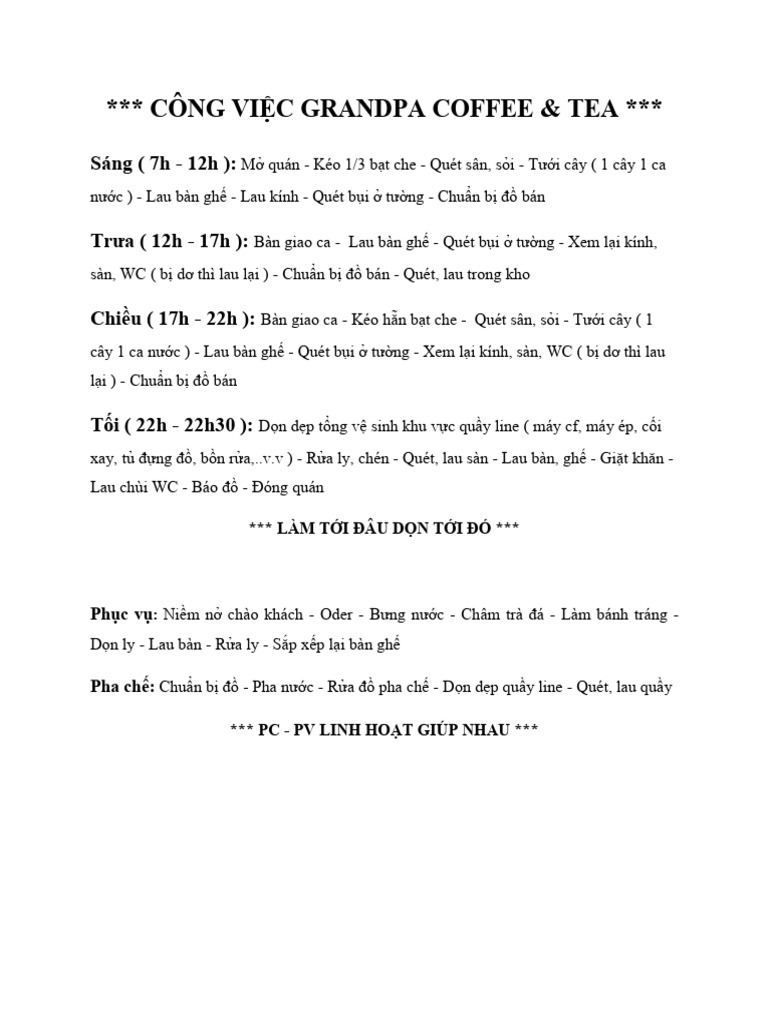 *** CÔNG VIỆC GRANDPA COFFEE & TEA ***

Sáng ( 7h - 12h ): Mở quán - Kéo 1/3 bạt che - Quét sân, sỏi - Tưới cây ( 1 cây 1 ca nước ) - Lau bàn ghế - Lau kính - Quét bụi ở tường - Chuẩn bị đồ bán

Trưa ( 12h - 17h ): Bàn giao ca - Lau bàn ghế - Quét bụi ở tường - Xem lại kính, sàn, WC ( bị dơ thì lau lại ) - Chuẩn bị đồ bán - Quét, lau trong kho

Chiều ( 17h - 22h ): Bàn giao ca - Kéo hẵn bạt che - Quét sân, sỏi - Tưới cây ( 1 cây 1 ca nước ) - Lau bàn ghế - Quét bụi ở tường - Xem lại kính, sàn, WC ( bị dơ thì lau lại ) - Chuẩn bị đồ bán

Tối ( 22h - 22h30 ): Dọn dẹp tổng vệ sinh khu vực quầy line ( máy cf, máy ép, cối xay, tủ đựng đồ, bồn rửa,..v.v ) - Rửa ly, chén - Quét, lau sàn - Lau bàn, ghế - Giặt khăn - Lau chùi WC - Báo đồ - Đóng quán

*** LÀM TỚI ĐÂU DỌN TỚI ĐÓ ***

Phục vụ: Niềm nở chào khách - Oder - Bưng nước - Châm trà đá - Làm bánh tráng - Dọn ly - Lau bàn - Rửa ly - Sắp xếp lại bàn ghế

Pha chế: Chuẩn bị đồ - Pha nước - Rửa đồ pha chế - Dọn dẹp quầy line - Quét, lau quầy

*** PC - PV LINH HOẠT GIÚP NHAU ***